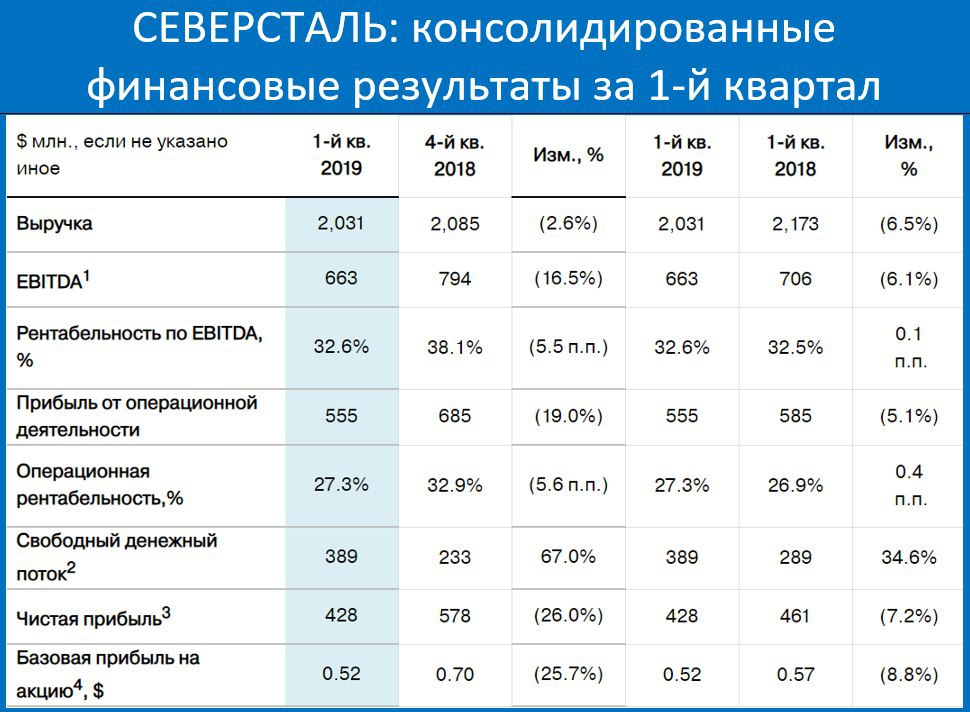 СЕВЕРСТАЛЬ: консолидированные финансовые результаты за 1-й квартал

| $ млн., если не указано иное | 1-й кв. 2019 | 4-й кв. 2018 | Изм., % | 1-й кв. 2019 | 1-й кв. 2018 | Изм., % |
|---|---|---|---|---|---|---|
| Выручка | 2,031 | 2,085 | (2.6%) | 2,031 | 2,173 | (6.5%) |
| EBITDA$^1$ | 663 | 794 | (16.5%) | 663 | 706 | (6.1%) |
| Рентабельность по EBITDA, % | 32.6% | 38.1% | (5.5 п.п.) | 32.6% | 32.5% | 0.1 п.п. |
| Прибыль от операционной деятельности | 555 | 685 | (19.0%) | 555 | 585 | (5.1%) |
| Операционная рентабельность,% | 27.3% | 32.9% | (5.6 п.п.) | 27.3% | 26.9% | 0.4 п.п. |
| Свободный денежный поток$^2$ | 389 | 233 | 67.0% | 389 | 289 | 34.6% |
| Чистая прибыль$^3$ | 428 | 578 | (26.0%) | 428 | 461 | (7.2%) |
| Базовая прибыль на акцию$^4$, $ | 0.52 | 0.70 | (25.7%) | 0.52 | 0.57 | (8.8%) |